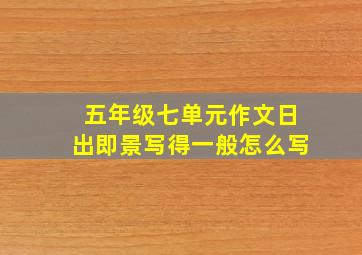 五年级七单元作文日出即景写得一般怎么写